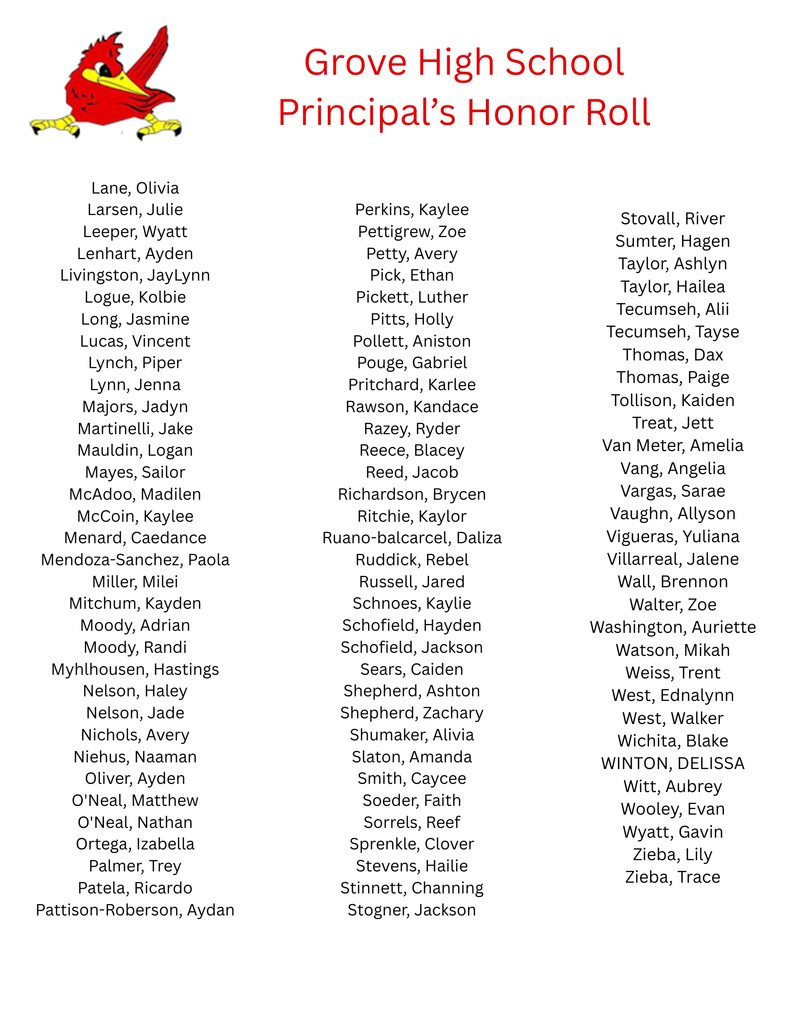 Grove High School
Principal's Honor Roll

Lane, Olivia
Larsen, Julie
Leeper, Wyatt
Lenhart, Ayden
Livingston, JayLynn
Logue, Kolbie
Long, Jasmine
Lucas, Vincent
Lynch, Piper
Lynn, Jenna
Majors, Jadyn
Martinelli, Jake
Mauldin, Logan
Mayes, Sailor
McAdoo, Madilen
McCoin, Kaylee
Menard, Caedance
Mendoza-Sanchez, Paola
Miller, Milei
Mitchum, Kayden
Moody, Adrian
Moody, Randi
Myhlhousen, Hastings
Nelson, Haley
Nelson, Jade
Nichols, Avery
Niehus, Naaman
Oliver, Ayden
O'Neal, Matthew
O'Neal, Nathan
Ortega, Izabella
Palmer, Trey
Patela, Ricardo
Pattison-Roberson, Aydan

Perkins, Kaylee
Pettigrew, Zoe
Petty, Avery
Pick, Ethan
Pickett, Luther
Pitts, Holly
Pollett, Aniston
Pouge, Gabriel
Pritchard, Karlee
Rawson, Kandace
Razey, Ryder
Reece, Blacey
Reed, Jacob
Richardson, Brycen
Ritchie, Kaylor
Ruano-balcarcel, Daliza
Ruddick, Rebel
Russell, Jared
Schnoes, Kaylie
Schofield, Hayden
Schofield, Jackson
Sears, Caiden
Shepherd, Ashton
Shepherd, Zachary
Shumaker, Alivia
Slaton, Amanda
Smith, Caycee
Soeder, Faith
Sorrels, Reef
Sprenkle, Clover
Stevens, Hailie
Stinnett, Channing
Stogner, Jackson

Stovall, River
Sumter, Hagen
Taylor, Ashlyn
Taylor, Hailea
Tecumseh, Alii
Tecumseh, Tayse
Thomas, Dax
Thomas, Paige
Tollison, Kaiden
Treat, Jett
Van Meter, Amelia
Vang, Angelia
Vargas, Sarae
Vaughn, Allyson
Vigueras, Yuliana
Villarreal, Jalene
Wall, Brennon
Walter, Zoe
Washington, Auriette
Watson, Mikah
Weiss, Trent
West, Ednalynn
West, Walker
Wichita, Blake
WINTON, DELISSA
Witt, Aubrey
Wooley, Evan
Wyatt, Gavin
Zieba, Lily
Zieba, Trace